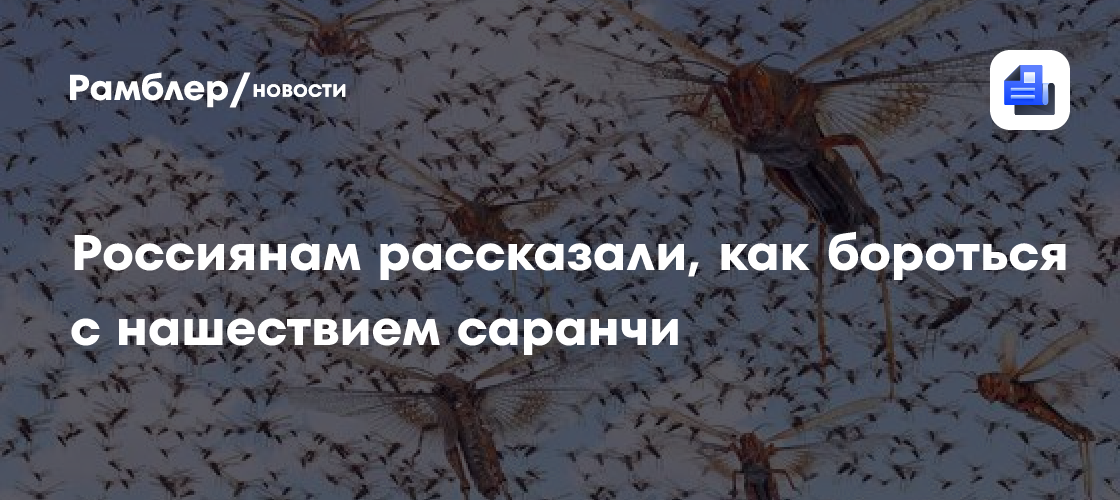 Рамблер/новости

Россиянам рассказали, как бороться с нашествием саранчи